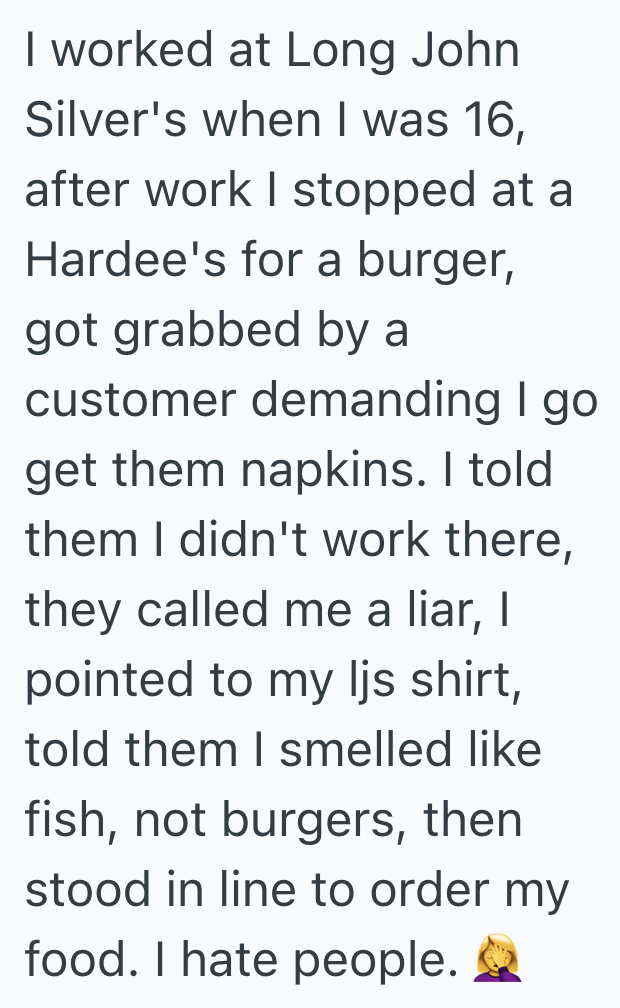 I worked at Long John Silver's when I was 16, after work I stopped at a Hardee's for a burger, got grabbed by a customer demanding I go get them napkins. I told them I didn't work there, they called me a liar, I pointed to my ljs shirt, told them I smelled like fish, not burgers, then stood in line to order my food. I hate people. 🤦‍♀️